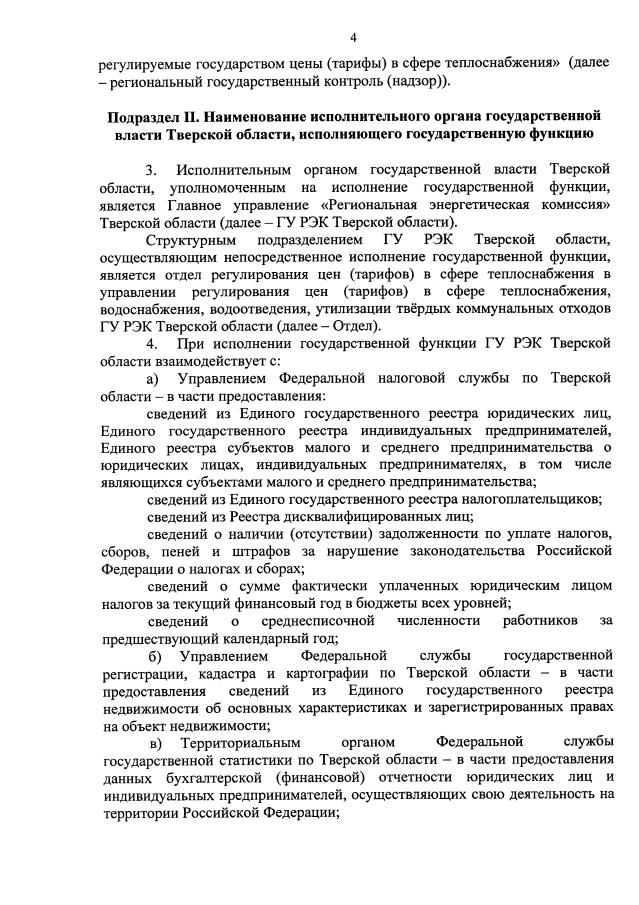 4

регулируемые государством цены (тарифы) в сфере теплоснабжения» (далее – региональный государственный контроль (надзор)).

Подраздел II. Наименование исполнительного органа государственной власти Тверской области, исполняющего государственную функцию

3. Исполнительным органом государственной власти Тверской области, уполномоченным на исполнение государственной функции, является Главное управление «Региональная энергетическая комиссия» Тверской области (далее – ГУ РЭК Тверской области).

Структурным подразделением ГУ РЭК Тверской области, осуществляющим непосредственное исполнение государственной функции, является отдел регулирования цен (тарифов) в сфере теплоснабжения в управлении регулирования цен (тарифов) в сфере теплоснабжения, водоснабжения, водоотведения, утилизации твёрдых коммунальных отходов ГУ РЭК Тверской области (далее – Отдел).

4. При исполнении государственной функции ГУ РЭК Тверской области взаимодействует с:

а) Управлением Федеральной налоговой службы по Тверской области – в части предоставления:

сведений из Единого государственного реестра юридических лиц, Единого государственного реестра индивидуальных предпринимателей, Единого реестра субъектов малого и среднего предпринимательства о юридических лицах, индивидуальных предпринимателях, в том числе являющихся субъектами малого и среднего предпринимательства;

сведений из Единого государственного реестра налогоплательщиков;

сведений из Реестра дисквалифицированных лиц;

сведений о наличии (отсутствии) задолженности по уплате налогов, сборов, пеней и штрафов за нарушение законодательства Российской Федерации о налогах и сборах;

сведений о сумме фактически уплаченных юридическим лицом налогов за текущий финансовый год в бюджеты всех уровней;

сведений о среднесписочной численности работников за предшествующий календарный год;

б) Управлением Федеральной службы государственной регистрации, кадастра и картографии по Тверской области – в части предоставления сведений из Единого государственного реестра недвижимости об основных характеристиках и зарегистрированных правах на объект недвижимости;

в) Территориальным органом Федеральной службы государственной статистики по Тверской области – в части предоставления данных бухгалтерской (финансовой) отчетности юридических лиц и индивидуальных предпринимателей, осуществляющих свою деятельность на территории Российской Федерации;